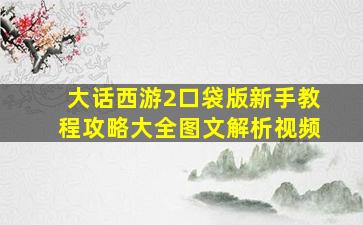 大话西游2口袋版新手教程攻略大全图文解析视频